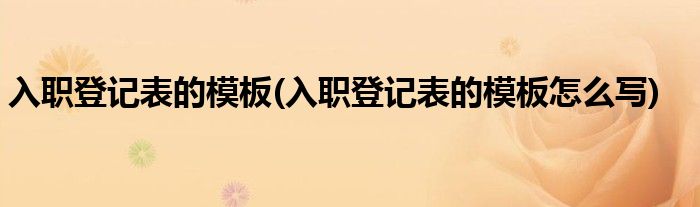 入职登记表的模板(入职登记表的模板怎么写)